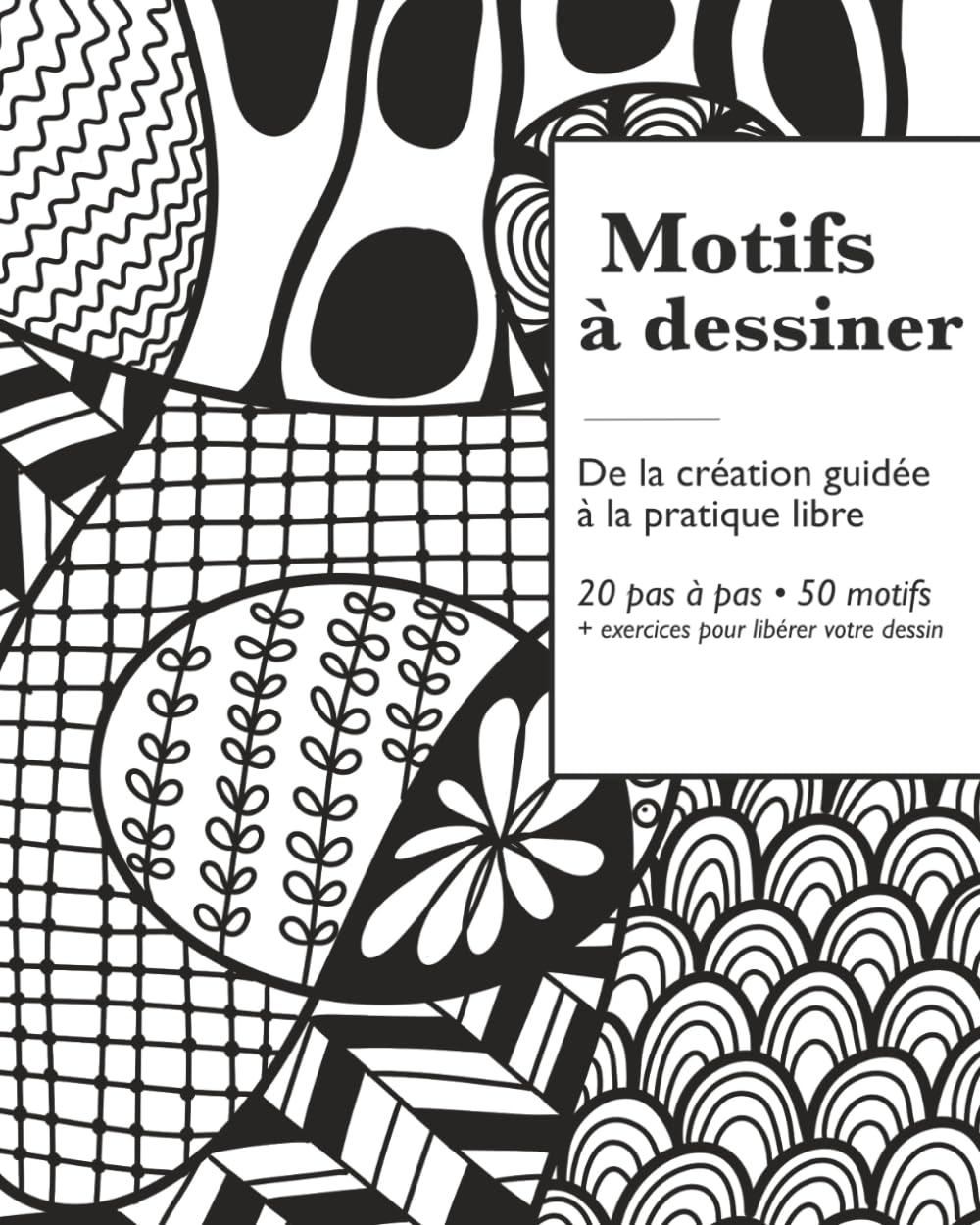 Motifs à dessiner

De la création guidée à la pratique libre

20 pas à pas • 50 motifs
+ exercices pour libérer votre dessin